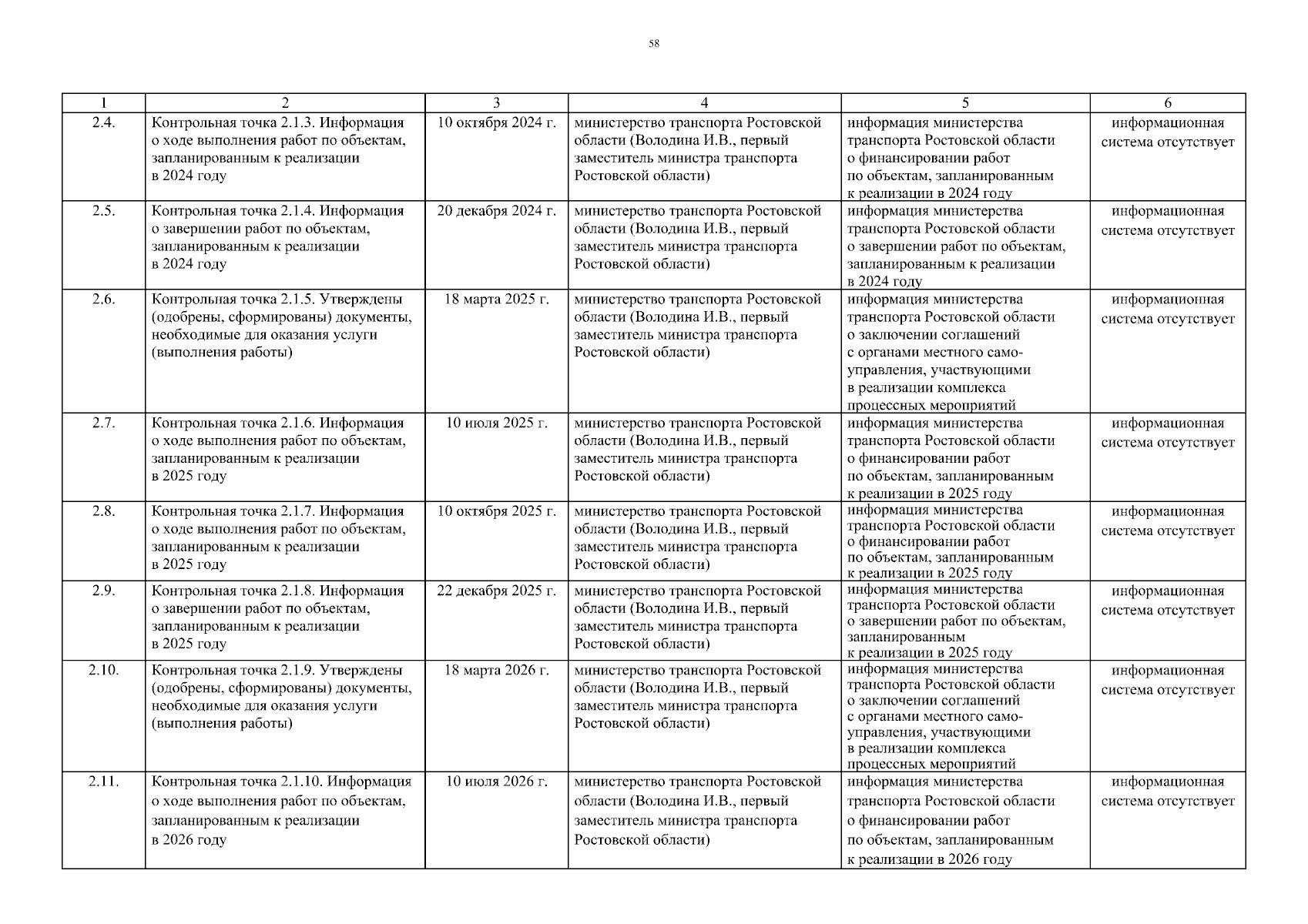 58

| 1 | 2 | 3 | 4 | 5 | 6 |
|---|---|---|---|---|---|
| 2.4. | Контрольная точка 2.1.3. Информация о ходе выполнения работ по объектам, запланированным к реализации в 2024 году | 10 октября 2024 г. | министерство транспорта Ростовской области (Володина И.В., первый заместитель министра транспорта Ростовской области) | информация министерства транспорта Ростовской области о финансировании работ по объектам, запланированным к реализации в 2024 году | информационная система отсутствует |
| 2.5. | Контрольная точка 2.1.4. Информация о завершении работ по объектам, запланированным к реализации в 2024 году | 20 декабря 2024 г. | министерство транспорта Ростовской области (Володина И.В., первый заместитель министра транспорта Ростовской области) | информация министерства транспорта Ростовской области о завершении работ по объектам, запланированным к реализации в 2024 году | информационная система отсутствует |
| 2.6. | Контрольная точка 2.1.5. Утверждены (одобрены, сформированы) документы, необходимые для оказания услуги (выполнения работы) | 18 марта 2025 г. | министерство транспорта Ростовской области (Володина И.В., первый заместитель министра транспорта Ростовской области) | информация министерства транспорта Ростовской области о заключении соглашений с органами местного самоуправления, участвующими в реализации комплекса процессных мероприятий | информационная система отсутствует |
| 2.7. | Контрольная точка 2.1.6. Информация о ходе выполнения работ по объектам, запланированным к реализации в 2025 году | 10 июля 2025 г. | министерство транспорта Ростовской области (Володина И.В., первый заместитель министра транспорта Ростовской области) | информация министерства транспорта Ростовской области о финансировании работ по объектам, запланированным к реализации в 2025 году | информационная система отсутствует |
| 2.8. | Контрольная точка 2.1.7. Информация о ходе выполнения работ по объектам, запланированным к реализации в 2025 году | 10 октября 2025 г. | министерство транспорта Ростовской области (Володина И.В., первый заместитель министра транспорта Ростовской области) | информация министерства транспорта Ростовской области о финансировании работ по объектам, запланированным к реализации в 2025 году | информационная система отсутствует |
| 2.9. | Контрольная точка 2.1.8. Информация о завершении работ по объектам, запланированным к реализации в 2025 году | 22 декабря 2025 г. | министерство транспорта Ростовской области (Володина И.В., первый заместитель министра транспорта Ростовской области) | информация министерства транспорта Ростовской области о завершении работ по объектам, запланированным к реализации в 2025 году | информационная система отсутствует |
| 2.10. | Контрольная точка 2.1.9. Утверждены (одобрены, сформированы) документы, необходимые для оказания услуги (выполнения работы) | 18 марта 2026 г. | министерство транспорта Ростовской области (Володина И.В., первый заместитель министра транспорта Ростовской области) | информация министерства транспорта Ростовской области о заключении соглашений с органами местного самоуправления, участвующими в реализации комплекса процессных мероприятий | информационная система отсутствует |
| 2.11. | Контрольная точка 2.1.10. Информация о ходе выполнения работ по объектам, запланированным к реализации в 2026 году | 10 июля 2026 г. | министерство транспорта Ростовской области (Володина И.В., первый заместитель министра транспорта Ростовской области) | информация министерства транспорта Ростовской области о финансировании работ по объектам, запланированным к реализации в 2026 году | информационная система отсутствует |